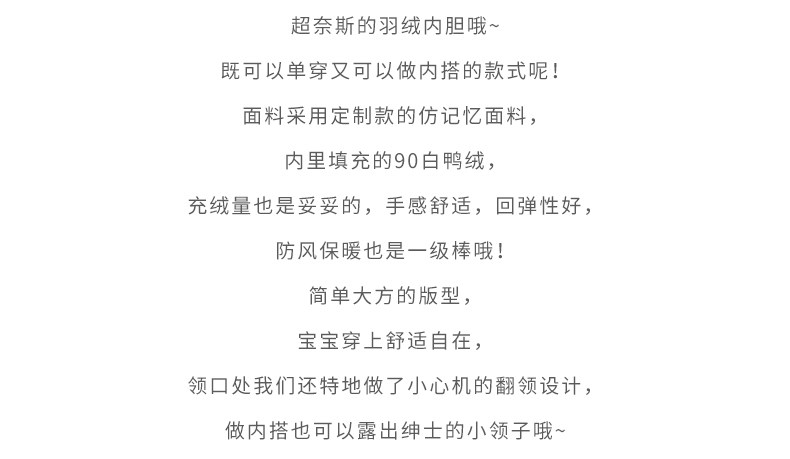 超奈斯的羽绒内胆哦~

既可以单穿又可以做内搭的款式呢！

面料采用定制款的仿记忆面料，

内里填充的90白鸭绒，

充绒量也是妥妥的，手感舒适，回弹性好，

防风保暖也是一级棒哦！

简单大方的版型，

宝宝穿上舒适自在，

领口处我们还特地做了小心机的翻领设计，

做内搭也可以露出绅士的小领子哦~